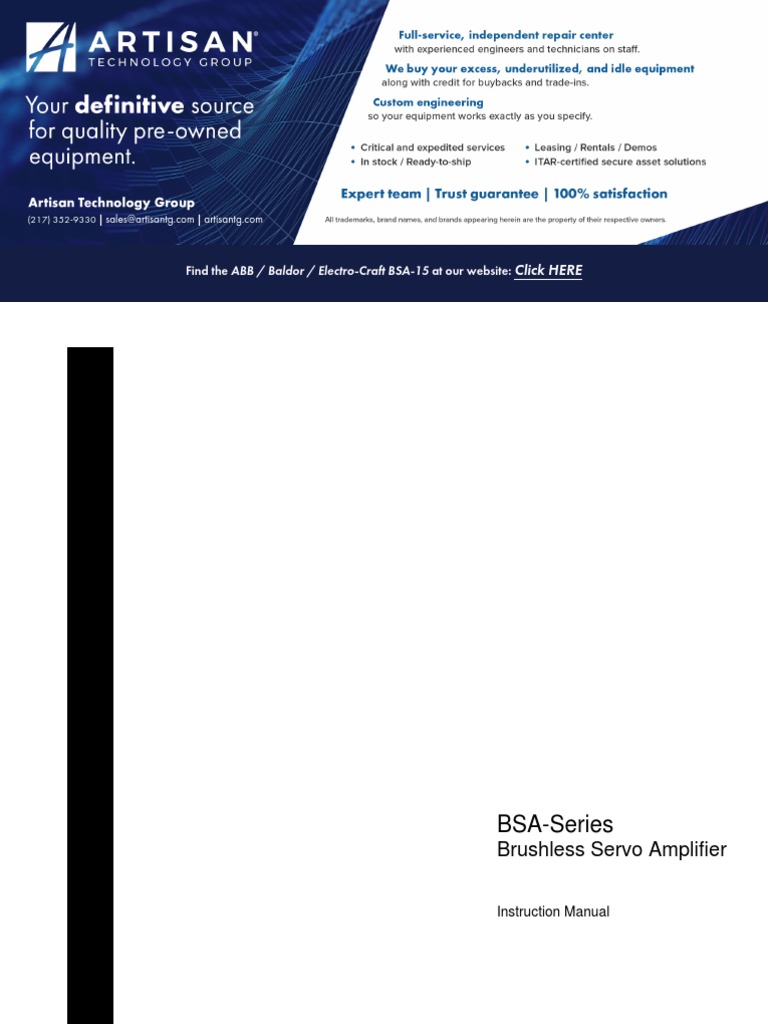 ARTISAN®
TECHNOLOGY GROUP

Your definitive source for quality pre-owned equipment.

Artisan Technology Group
(217) 352-9330 | sales@artisantg.com | artisantg.com

Full-service, independent repair center
with experienced engineers and technicians on staff.

We buy your excess, underutilized, and idle equipment
along with credit for buybacks and trade-ins.

Custom engineering
so your equipment works exactly as you specify.

• Critical and expedited services
• In stock / Ready-to-ship
• Leasing / Rentals / Demos
• ITAR-certified secure asset solutions

Expert team | Trust guarantee | 100% satisfaction

All trademarks, brand names, and brands appearing herein are the property of their respective owners.

Find the ABB / Baldor / Electro-Craft BSA-15 at our website: Click HERE

BSA-Series
Brushless Servo Amplifier

Instruction Manual